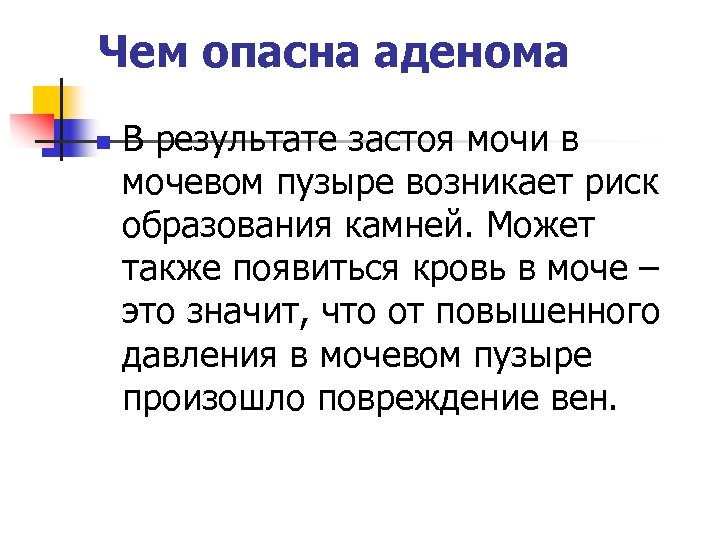 Чем опасна аденома

• В результате застоя мочи в мочевом пузыре возникает риск образования камней. Может также появиться кровь в моче – это значит, что от повышенного давления в мочевом пузыре произошло повреждение вен.